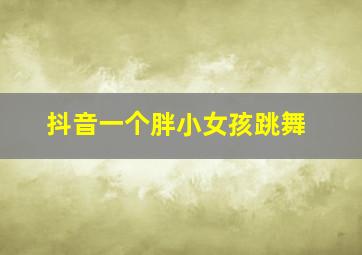 抖音一个胖小女孩跳舞